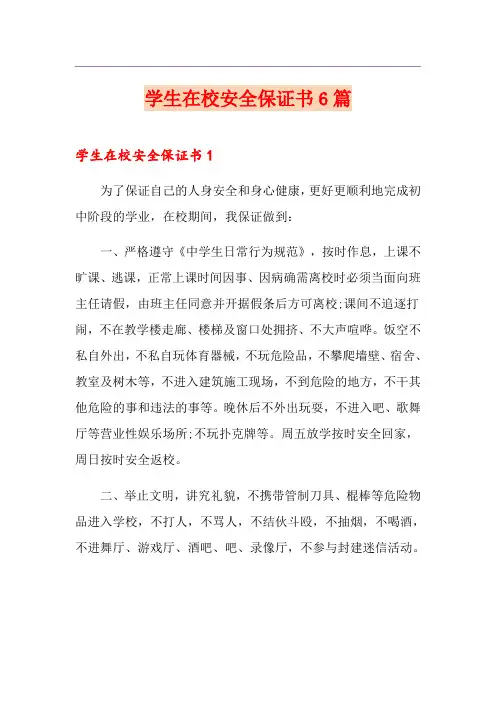 学生在校安全保证书6篇

学生在校安全保证书1

为了保证自己的人身安全和身心健康，更好更顺利地完成初中阶段的学业，在校期间，我保证做到：

一、严格遵守《中学生日常行为规范》，按时作息，上课不旷课、逃课，正常上课时间因事、因病确需离校时必须当面向班主任请假，由班主任同意并开据假条后方可离校;课间不追逐打闹，不在教学楼走廊、楼梯及窗口处拥挤、不大声喧哗。饭空不私自外出，不私自玩体育器械，不玩危险品，不攀爬墙壁、宿舍、教室及树木等，不进入建筑施工现场，不到危险的地方，不干其他危险的事和违法的事等。晚休后不外出玩耍，不进入吧、歌舞厅等营业性娱乐场所;不玩扑克牌等。周五放学按时安全回家，周日按时安全返校。

二、举止文明，讲究礼貌，不携带管制刀具、棍棒等危险物品进入学校，不打人，不骂人，不结伙斗殴，不抽烟，不喝酒，不进舞厅、游戏厅、酒吧、吧、录像厅，不参与封建迷信活动。